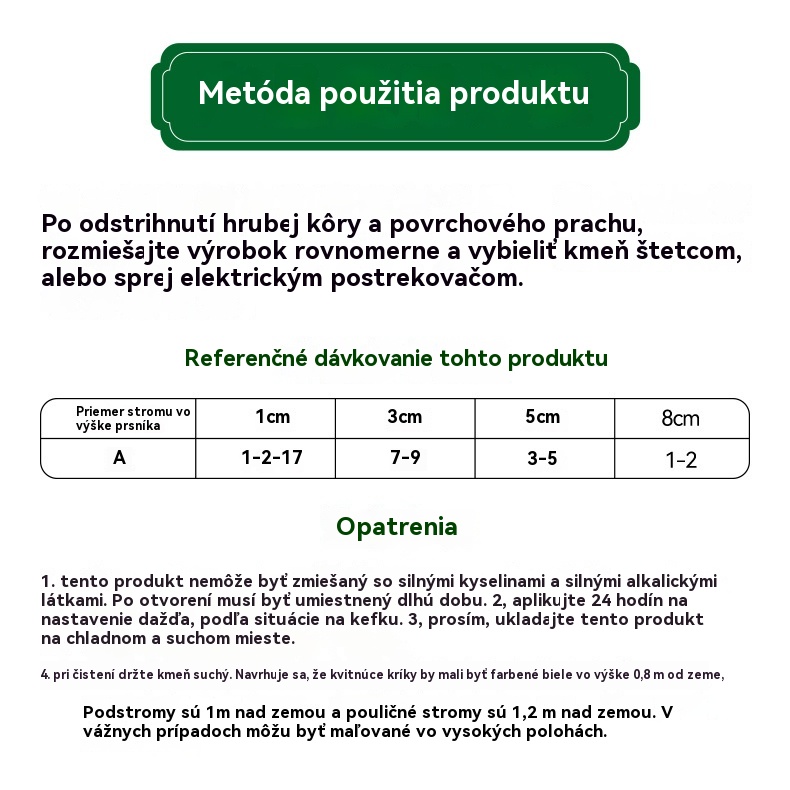 Metóda použitia produktu

Po odstrihnutí hrubej kôry a povrchového prachu, rozmiešajte výrobok rovnomerne a vybieliť kmeň štetcom, alebo sprej elektrickým postrekovačom.

Referenčné dávkovanie tohto produktu

| Priemer stromu vo výške prsníka | 1cm | 3cm | 5cm | 8cm |
|---|---|---|---|---|
| A | 1-2-17 | 7-9 | 3-5 | 1-2 |

Opatrenia

1. tento produkt nemôže byť zmiešaný so silnými kyselinami a silnými alkalickými látkami. Po otvorení musí byť umiestnený dlhú dobu. 2, aplikujte 24 hodín na nastavenie dažďa, podľa situácie na kefku. 3, prosím, ukladajte tento produkt na chladnom a suchom mieste.

4. pri čistení držte kmeň suchý. Navrhuje sa, že kvitnúce kríky by mali byť farbené biele vo výške 0,8 m od zeme,

Podstromy sú 1m nad zemou a pouličné stromy sú 1,2 m nad zemou. V vážnych prípadoch môžu byť maľované vo vysokých polohách.